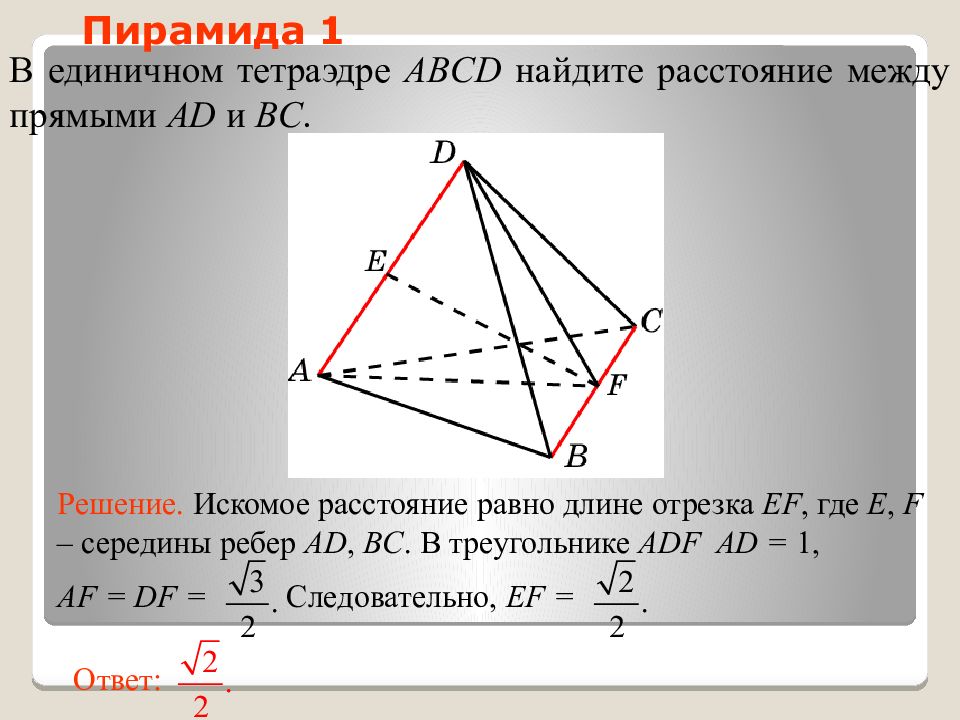 Пирамида 1

В единичном тетраэдре $ABCD$ найдите расстояние между прямыми $AD$ и $BC$.

D
E
C
A
F
B

Решение. Искомое расстояние равно длине отрезка $EF$, где $E$, $F$ – середины ребер $AD$, $BC$. В треугольнике $ADF$ $AD = 1$, $AF = DF = \frac{\sqrt{3}}{2}$. Следовательно, $EF = \frac{\sqrt{2}}{2}$.

Ответ: $\frac{\sqrt{2}}{2}$.